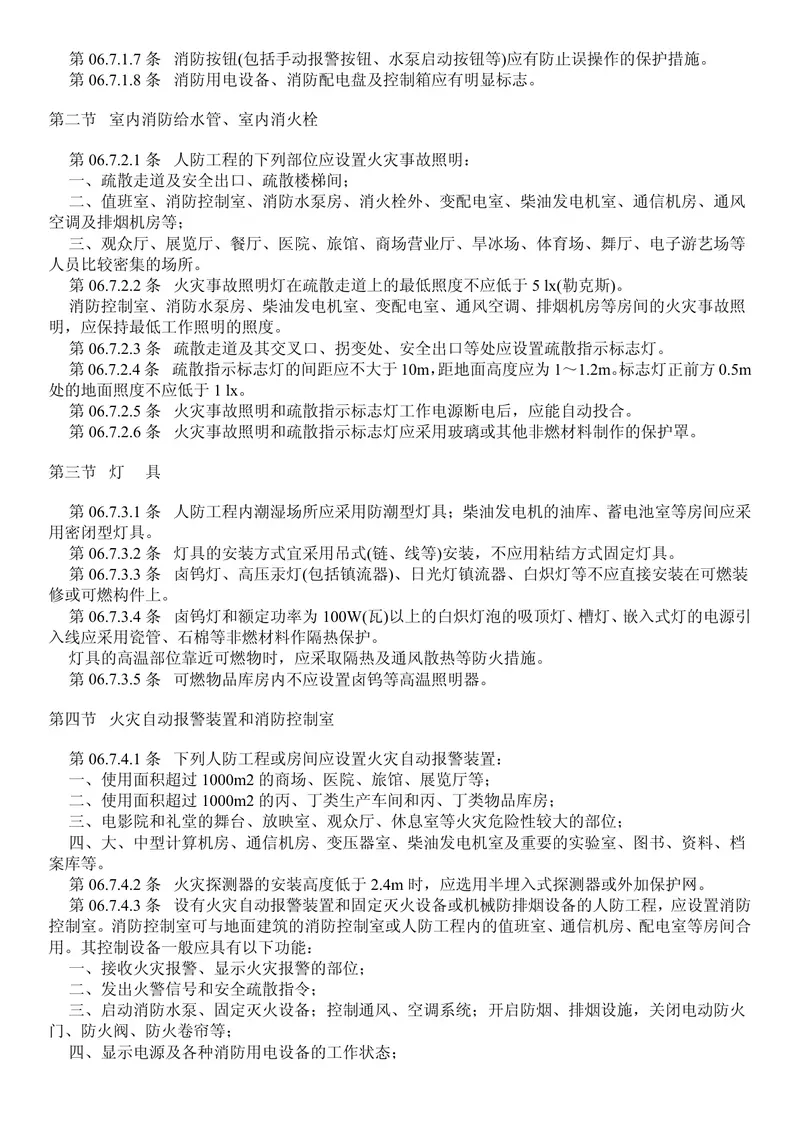 第06.7.1.7条 消防按钮(包括手动报警按钮、水泵启动按钮等)应有防止误操作的保护措施。

第06.7.1.8条 消防用电设备、消防配电盘及控制箱应有明显标志。

第二节 室内消防给水管、室内消火栓

第06.7.2.1条 人防工程的下列部位应设置火灾事故照明：

一、疏散走道及安全出口、疏散楼梯间；

二、值班室、消防控制室、消防水泵房、消火栓外、变配电室、柴油发电机室、通信机房、通风空调及排烟机房等；

三、观众厅、展览厅、餐厅、医院、旅馆、商场营业厅、旱冰场、体育场、舞厅、电子游艺场等人员比较密集的场所。

第06.7.2.2条 火灾事故照明灯在疏散走道上的最低照度不应低于5 lx(勒克斯)。

消防控制室、消防水泵房、柴油发电机室、变配电室、通风空调、排烟机房等房间的火灾事故照明，应保持最低工作照明的照度。

第06.7.2.3条 疏散走道及其交叉口、拐变处、安全出口等处应设置疏散指示标志灯。

第06.7.2.4条 疏散指示标志灯的间距应不大于10m，距地面高度应为1～1.2m。标志灯正前方0.5m处的地面照度不应低于1 lx。

第06.7.2.5条 火灾事故照明和疏散指示标志灯工作电源断电后，应能自动投合。

第06.7.2.6条 火灾事故照明和疏散指示标志灯应采用玻璃或其他非燃材料制作的保护罩。

第三节 灯 具

第06.7.3.1条 人防工程内潮湿场所应采用防潮型灯具；柴油发电机的油库、蓄电池室等房间应采用密闭型灯具。

第06.7.3.2条 灯具的安装方式宜采用吊式(链、线等)安装，不应用粘结方式固定灯具。

第06.7.3.3条 卤钨灯、高压汞灯(包括镇流器)、日光灯镇流器、白炽灯等不应直接安装在可燃装修或可燃构件上。

第06.7.3.4条 卤钨灯和额定功率为100W(瓦)以上的白炽灯泡的吸顶灯、槽灯、嵌入式灯的电源引入线应采用瓷管、石棉等非燃材料作隔热保护。

灯具的高温部位靠近可燃物时，应采取隔热及通风散热等防火措施。

第06.7.3.5条 可燃物品库房内不应设置卤钨等高温照明器。

第四节 火灾自动报警装置和消防控制室

第06.7.4.1条 下列人防工程或房间应设置火灾自动报警装置：

一、使用面积超过1000m2的商场、医院、旅馆、展览厅等；

二、使用面积超过1000m2的丙、丁类生产车间和丙、丁类物品库房；

三、电影院和礼堂的舞台、放映室、观众厅、休息室等火灾危险性较大的部位；

四、大、中型计算机房、通信机房、变压器室、柴油发电机室及重要的实验室、图书、资料、档案库等。

第06.7.4.2条 火灾探测器的安装高度低于2.4m时，应选用半埋入式探测器或外加保护网。

第06.7.4.3条 设有火灾自动报警装置和固定灭火设备或机械防排烟设备的人防工程，应设置消防控制室。消防控制室可与地面建筑的消防控制室或人防工程内的值班室、通信机房、配电室等房间合用。其控制设备一般应具有以下功能：

一、接收火灾报警、显示火灾报警的部位；

二、发出火警信号和安全疏散指令；

三、启动消防水泵、固定灭火设备；控制通风、空调系统；开启防烟、排烟设施，关闭电动防火门、防火阀、防火卷帘等；

四、显示电源及各种消防用电设备的工作状态；